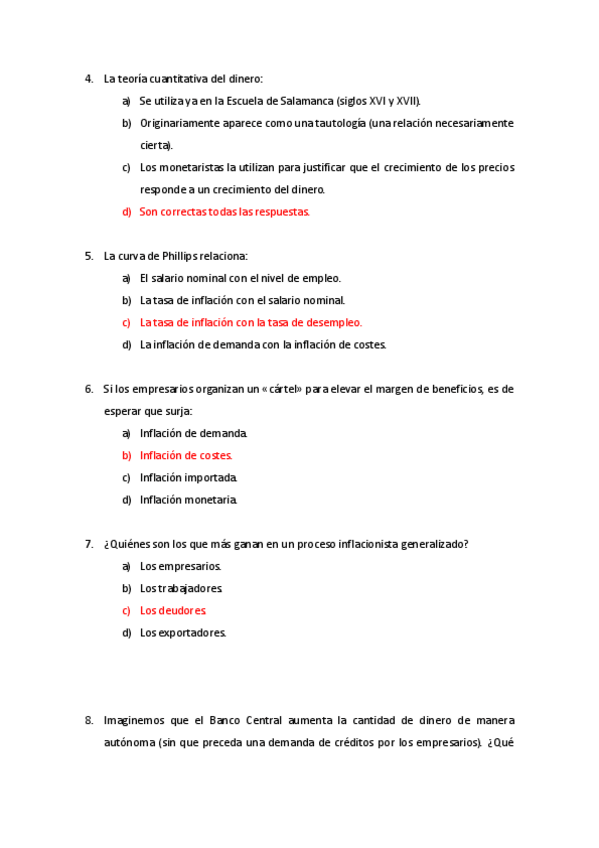 4. La teoría cuantitativa del dinero:

a) Se utiliza ya en la Escuela de Salamanca (siglos XVI y XVII).

b) Originariamente aparece como una tautología (una relación necesariamente cierta).

c) Los monetaristas la utilizan para justificar que el crecimiento de los precios responde a un crecimiento del dinero.

d) Son correctas todas las respuestas.

5. La curva de Phillips relaciona:

a) El salario nominal con el nivel de empleo.

b) La tasa de inflación con el salario nominal.

c) La tasa de inflación con la tasa de desempleo.

d) La inflación de demanda con la inflación de costes.

6. Si los empresarios organizan un «cártel» para elevar el margen de beneficios, es de esperar que surja:

a) Inflación de demanda.

b) Inflación de costes.

c) Inflación importada.

d) Inflación monetaria.

7. ¿Quiénes son los que más ganan en un proceso inflacionista generalizado?

a) Los empresarios.

b) Los trabajadores.

c) Los deudores.

d) Los exportadores.

8. Imaginemos que el Banco Central aumenta la cantidad de dinero de manera autónoma (sin que preceda una demanda de créditos por los empresarios). ¿Qué